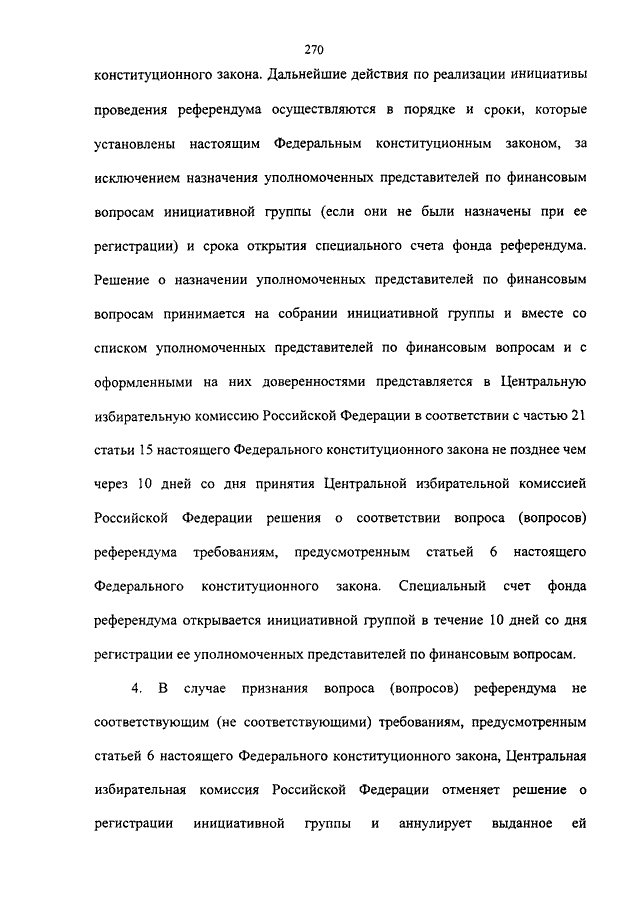 270

конституционного закона. Дальнейшие действия по реализации инициативы проведения референдума осуществляются в порядке и сроки, которые установлены настоящим Федеральным конституционным законом, за исключением назначения уполномоченных представителей по финансовым вопросам инициативной группы (если они не были назначены при ее регистрации) и срока открытия специального счета фонда референдума. Решение о назначении уполномоченных представителей по финансовым вопросам принимается на собрании инициативной группы и вместе со списком уполномоченных представителей по финансовым вопросам и с оформленными на них доверенностями представляется в Центральную избирательную комиссию Российской Федерации в соответствии с частью 21 статьи 15 настоящего Федерального конституционного закона не позднее чем через 10 дней со дня принятия Центральной избирательной комиссией Российской Федерации решения о соответствии вопроса (вопросов) референдума требованиям, предусмотренным статьей 6 настоящего Федерального конституционного закона. Специальный счет фонда референдума открывается инициативной группой в течение 10 дней со дня регистрации ее уполномоченных представителей по финансовым вопросам.

4. В случае признания вопроса (вопросов) референдума не соответствующим (не соответствующими) требованиям, предусмотренным статьей 6 настоящего Федерального конституционного закона, Центральная избирательная комиссия Российской Федерации отменяет решение о регистрации инициативной группы и аннулирует выданное ей